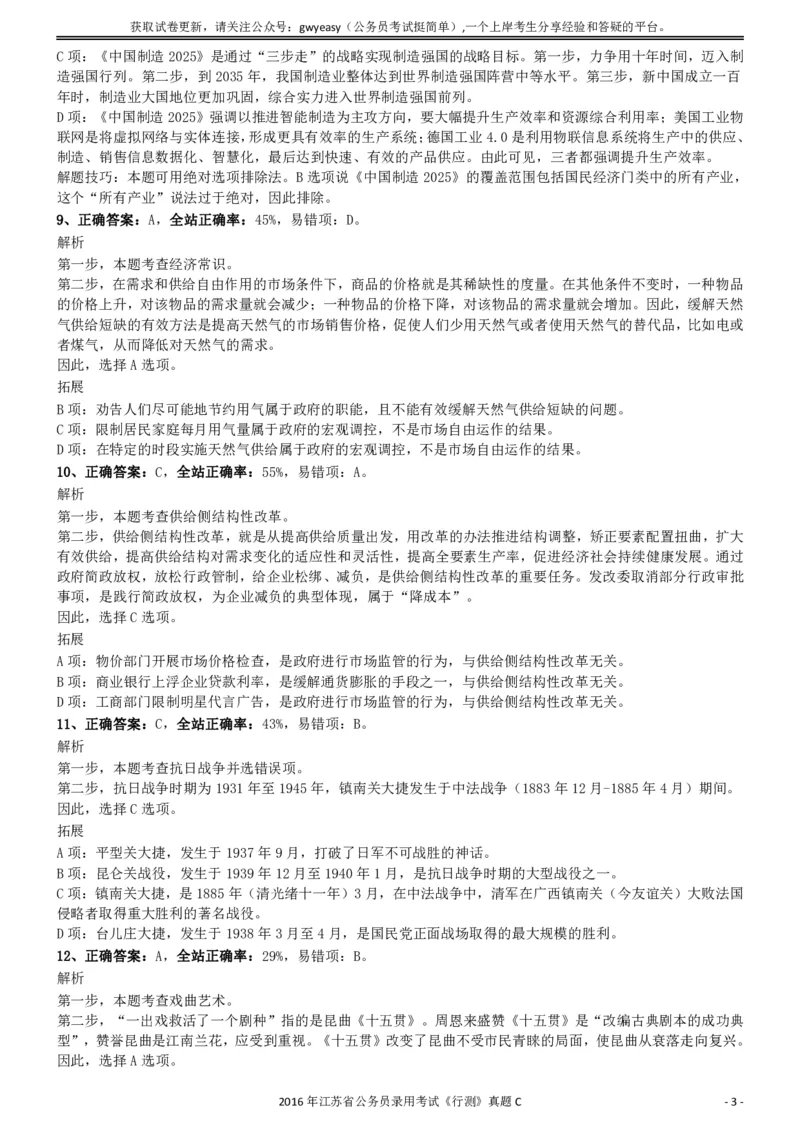 获取试卷更新，请关注公众号：gwyeasy（公务员考试挺简单），一个上岸考生分享经验和答疑的平台。

C 项：《中国制造 2025》是通过“三步走”的战略实现制造强国的战略目标。第一步，力争用十年时间，迈入制造强国行列。第二步，到 2035 年，我国制造业整体达到世界制造强国阵营中等水平。第三步，新中国成立一百年时，制造业大国地位更加巩固，综合实力进入世界制造强国前列。

D 项：《中国制造 2025》强调以推进智能制造为主攻方向，要大幅提升生产效率和资源综合利用率；美国工业物联网是将虚拟网络与实体连接，形成更具有效率的生产系统；德国工业 4.0 是利用物联信息系统将生产中的供应、制造、销售信息数据化、智慧化，最后达到快速、有效的产品供应。由此可见，三者都强调提升生产效率。

解题技巧：本题可用绝对选项排除法。B 选项说《中国制造 2025》的覆盖范围包括国民经济门类中的所有产业，这个“所有产业”说法过于绝对，因此排除。

9、正确答案：A，全站正确率：45%，易错项：D。

解析

第一步，本题考查经济常识。

第二步，在需求和供给自由作用的市场条件下，商品的价格就是其稀缺性的度量。在其他条件不变时，一种物品的价格上升，对该物品的需求量就会减少；一种物品的价格下降，对该物品的需求量就会增加。因此，缓解天然气供给短缺的有效方法是提高天然气的市场销售价格，促使人们少用天然气或者使用天然气的替代品，比如电或者煤气，从而降低对天然气的需求。

因此，选择 A 选项。

拓展

B 项：劝告人们尽可能地节约用气属于政府的职能，且不能有效缓解天然气供给短缺的问题。

C 项：限制居民家庭每月用气量属于政府的宏观调控，不是市场自由运作的结果。

D 项：在特定的时段实施天然气供给属于政府的宏观调控，不是市场自由运作的结果。

10、正确答案：C，全站正确率：55%，易错项：A。

解析

第一步，本题考查供给侧结构性改革。

第二步，供给侧结构性改革，就是从提高供给质量出发，用改革的办法推进结构调整，矫正要素配置扭曲，扩大有效供给，提高供给结构对需求变化的适应性和灵活性，提高全要素生产率，促进经济社会持续健康发展。通过政府简政放权，放松行政管制，给企业松绑、减负，是供给侧结构性改革的重要任务。发改委取消部分行政审批事项，是践行简政放权，为企业减负的典型体现，属于“降成本”。

因此，选择 C 选项。

拓展

A 项：物价部门开展市场价格检查，是政府进行市场监管的行为，与供给侧结构性改革无关。

B 项：商业银行上浮企业贷款利率，是缓解通货膨胀的手段之一，与供给侧结构性改革无关。

D 项：工商部门限制明星代言广告，是政府进行市场监管的行为，与供给侧结构性改革无关。

11、正确答案：C，全站正确率：43%，易错项：B。

解析

第一步，本题考查抗日战争并选错误项。

第二步，抗日战争时期为 1931 年至 1945 年，镇南关大捷发生于中法战争（1883 年 12 月-1885 年 4 月）期间。

因此，选择 C 选项。

拓展

A 项：平型关大捷，发生于 1937 年 9 月，打破了日军不可战胜的神话。

B 项：昆仑关战役，发生于 1939 年 12 月至 1940 年 1 月，是抗日战争时期的大型战役之一。

C 项：镇南关大捷，是 1885 年（清光绪十一年）3 月，在中法战争中，清军在广西镇南关（今友谊关）大败法国侵略者取得重大胜利的著名战役。

D 项：台儿庄大捷，发生于 1938 年 3 月至 4 月，是国民党正面战场取得的最大规模的胜利。

12、正确答案：A，全站正确率：29%，易错项：B。

解析

第一步，本题考查戏曲艺术。

第二步，“一出戏救活了一个剧种”指的是昆曲《十五贯》。周恩来盛赞《十五贯》是“改编古典剧本的成功典型”，赞誉昆曲是江南兰花，应受到重视。《十五贯》改变了昆曲不受市民青睐的局面，使昆曲从衰落走向复兴。

因此，选择 A 选项。

2016 年江苏省公务员录用考试《行测》真题 C

- 3 -